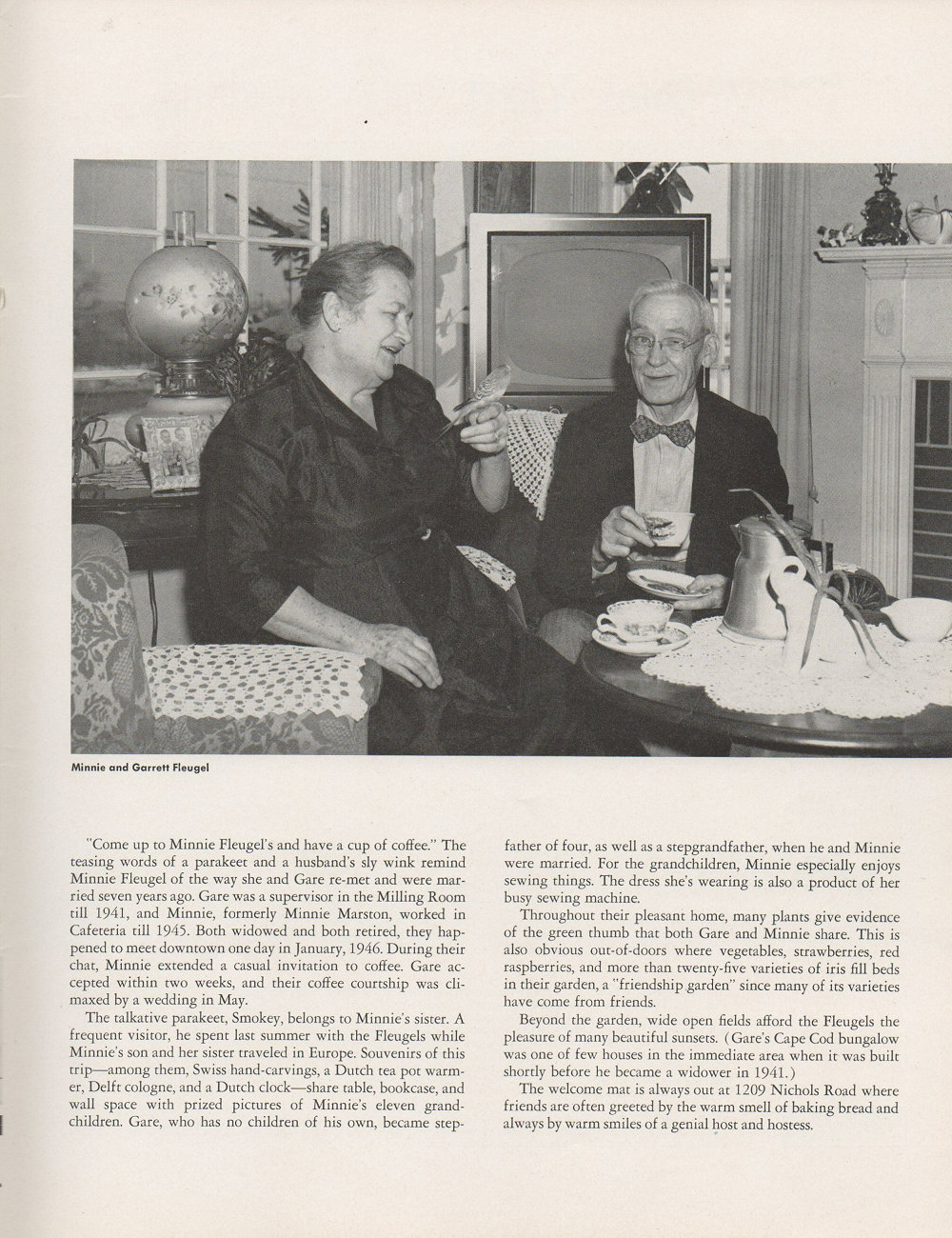 Minnie and Garrett Fleugel

"Come up to Minnie Fleugel's and have a cup of coffee." The teasing words of a parakeet and a husband's sly wink remind Minnie Fleugel of the way she and Gare re-met and were married seven years ago. Gare was a supervisor in the Milling Room till 1941, and Minnie, formerly Minnie Marston, worked in Cafeteria till 1945. Both widowed and both retired, they happened to meet downtown one day in January, 1946. During their chat, Minnie extended a casual invitation to coffee. Gare accepted within two weeks, and their coffee courtship was climaxed by a wedding in May.

The talkative parakeet, Smokey, belongs to Minnie's sister. A frequent visitor, he spent last summer with the Fleugels while Minnie's son and her sister traveled in Europe. Souvenirs of this trip—among them, Swiss hand-carvings, a Dutch tea pot warmer, Delft cologne, and a Dutch clock—share table, bookcase, and wall space with prized pictures of Minnie's eleven grandchildren. Gare, who has no children of his own, became stepfather of four, as well as a stepgrandfather, when he and Minnie were married. For the grandchildren, Minnie especially enjoys sewing things. The dress she's wearing is also a product of her busy sewing machine.

Throughout their pleasant home, many plants give evidence of the green thumb that both Gare and Minnie share. This is also obvious out-of-doors where vegetables, strawberries, red raspberries, and more than twenty-five varieties of iris fill beds in their garden, a "friendship garden" since many of its varieties have come from friends.

Beyond the garden, wide open fields afford the Fleugels the pleasure of many beautiful sunsets. (Gare's Cape Cod bungalow was one of few houses in the immediate area when it was built shortly before he became a widower in 1941.)

The welcome mat is always out at 1209 Nichols Road where friends are often greeted by the warm smell of baking bread and always by warm smiles of a genial host and hostess.